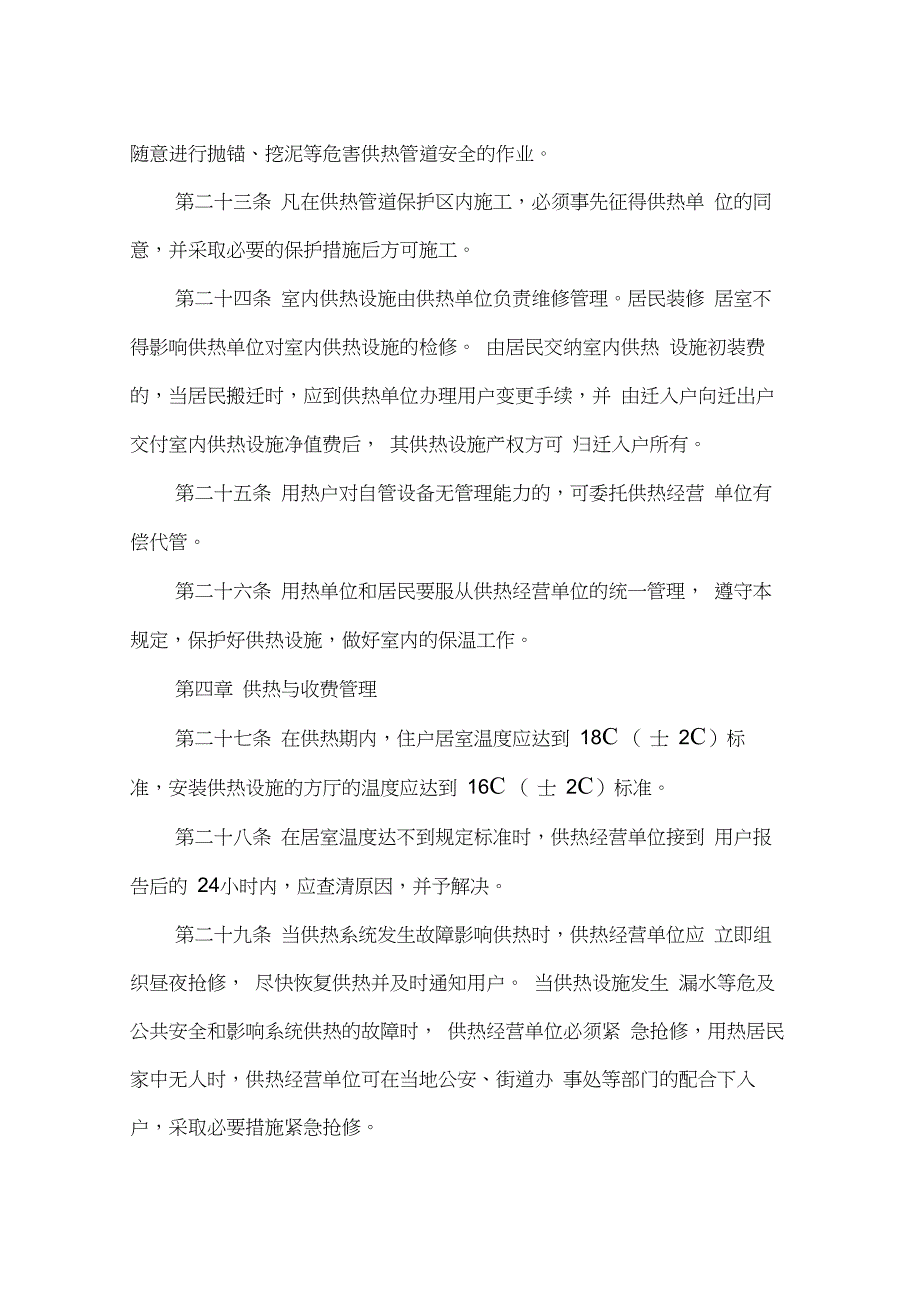 随意进行抛锚、挖泥等危害供热管道安全的作业。

第二十三条 凡在供热管道保护区内施工，必须事先征得供热单 位的同意，并采取必要的保护措施后方可施工。

第二十四条 室内供热设施由供热单位负责维修管理。居民装修 居室不得影响供热单位对室内供热设施的检修。 由居民交纳室内供热 设施初装费的，当居民搬迁时，应到供热单位办理用户变更手续，并 由迁入户向迁出户交付室内供热设施净值费后， 其供热设施产权方可 归迁入户所有。

第二十五条 用热户对自管设备无管理能力的，可委托供热经营 单位有偿代管。

第二十六条 用热单位和居民要服从供热经营单位的统一管理， 遵守本规定，保护好供热设施，做好室内的保温工作。

第四章 供热与收费管理

第二十七条 在供热期内，住户居室温度应达到 18C （ 士 2C）标准，安装供热设施的方厅的温度应达到 16C （ 士 2C）标准。

第二十八条 在居室温度达不到规定标准时，供热经营单位接到 用户报告后的 24小时内，应查清原因，并予解决。

第二十九条 当供热系统发生故障影响供热时，供热经营单位应 立即组织昼夜抢修， 尽快恢复供热并及时通知用户。 当供热设施发生 漏水等危及公共安全和影响系统供热的故障时， 供热经营单位必须紧 急抢修，用热居民家中无人时，供热经营单位可在当地公安、街道办 事处等部门的配合下入户，采取必要措施紧急抢修。